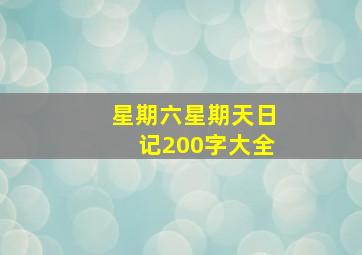 星期六星期天日记200字大全